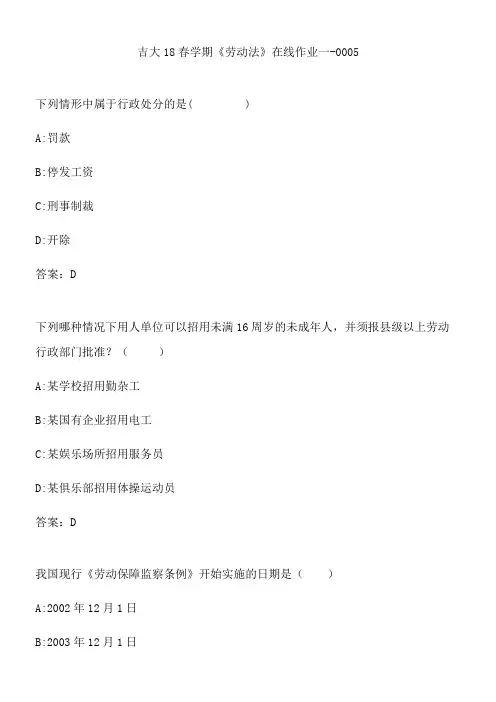 吉大18春学期《劳动法》在线作业一-0005

下列情形中属于行政处分的是(　　　　)

A:罚款

B:停发工资

C:刑事制裁

D:开除

答案：D

下列哪种情况下用人单位可以招用未满16周岁的未成年人，并须报县级以上劳动行政部门批准？（　　）

A:某学校招用勤杂工

B:某国有企业招用电工

C:某娱乐场所招用服务员

D:某俱乐部招用体操运动员

答案：D

我国现行《劳动保障监察条例》开始实施的日期是（　　）

A:2002年12月1日

B:2003年12月1日